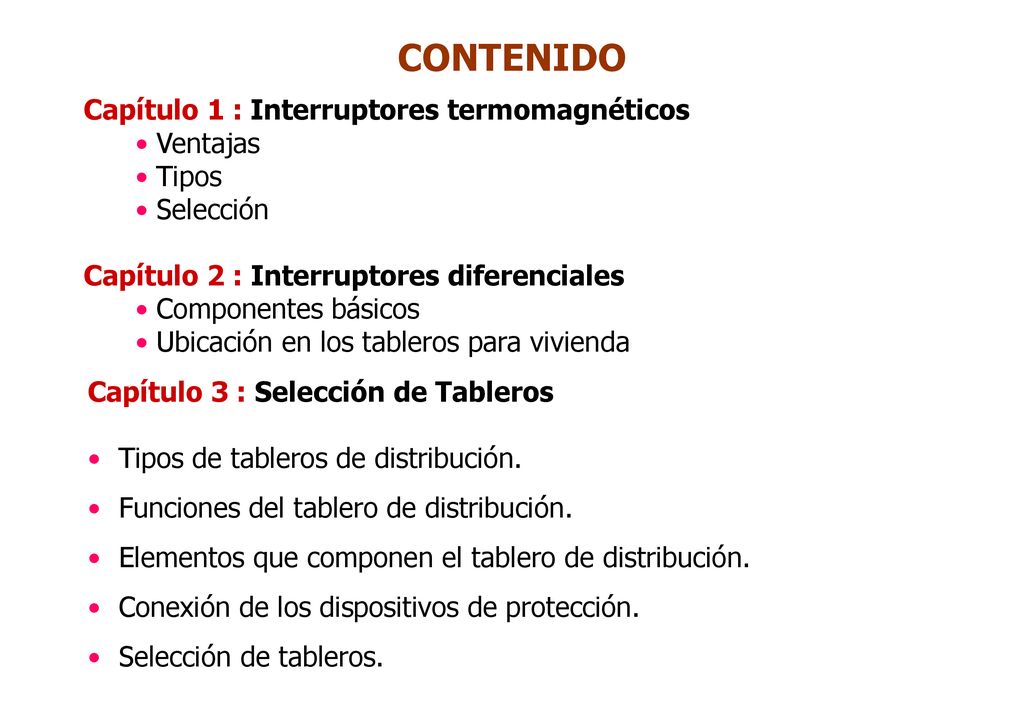 CONTENIDO

Capítulo 1 : Interruptores termomagnéticos
• Ventajas
• Tipos
• Selección

Capítulo 2 : Interruptores diferenciales
• Componentes básicos
• Ubicación en los tableros para vivienda

Capítulo 3 : Selección de Tableros

• Tipos de tableros de distribución.
• Funciones del tablero de distribución.
• Elementos que componen el tablero de distribución.
• Conexión de los dispositivos de protección.
• Selección de tableros.